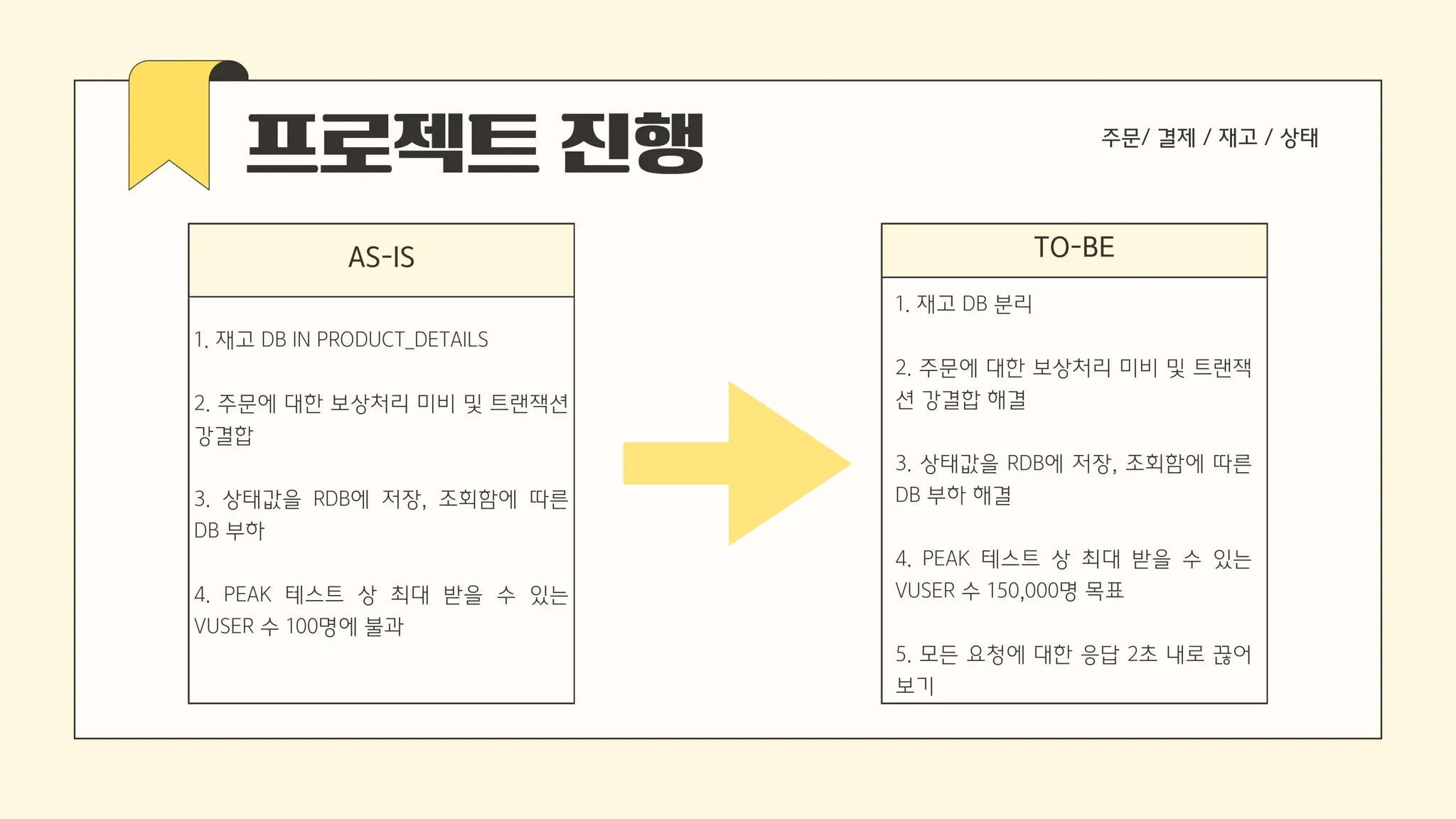 프로젝트 진행

주문/ 결제 / 재고 / 상태

AS-IS

1. 재고 DB IN PRODUCT_DETAILS

2. 주문에 대한 보상처리 미비 및 트랜잭션 강결합

3. 상태값을 RDB에 저장, 조회함에 따른 DB 부하

4. PEAK 테스트 상 최대 받을 수 있는 VUSER 수 100명에 불과

TO-BE

1. 재고 DB 분리

2. 주문에 대한 보상처리 미비 및 트랜잭션 강결합 해결

3. 상태값을 RDB에 저장, 조회함에 따른 DB 부하 해결

4. PEAK 테스트 상 최대 받을 수 있는 VUSER 수 150,000명 목표

5. 모든 요청에 대한 응답 2초 내로 끊어보기